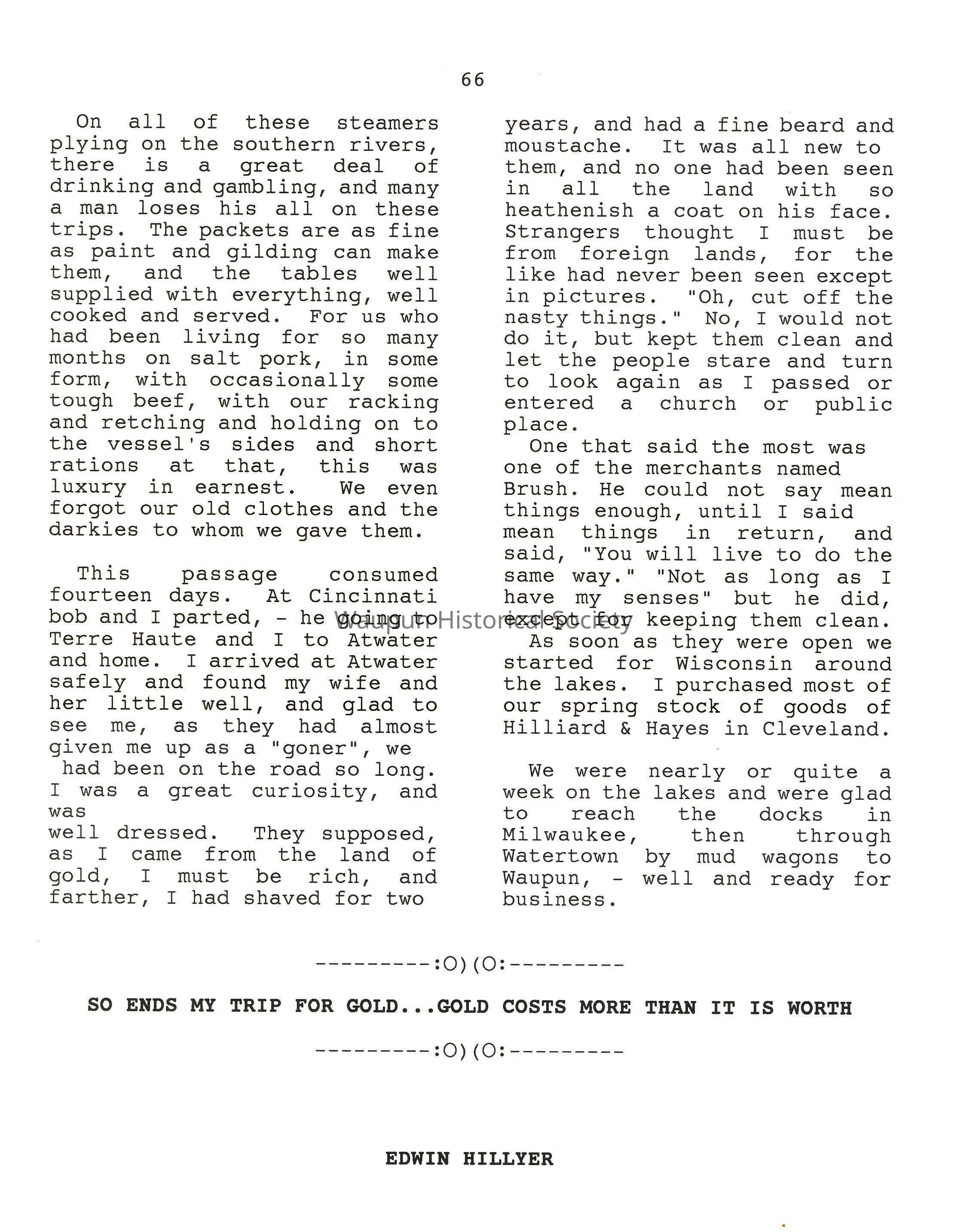 66

On all of these steamers plying on the southern rivers, there is a great deal of drinking and gambling, and many a man loses his all on these trips. The packets are as fine as paint and gilding can make them, and the tables well supplied with everything, well cooked and served. For us who had been living for so many months on salt pork, in some form, with occasionally some tough beef, with our racking and retching and holding on to the vessel's sides and short rations at that, this was luxury in earnest. We even forgot our old clothes and the darkies to whom we gave them.

This passage consumed fourteen days. At Cincinnati bob and I parted, - he going to Terre Haute and I to Atwater and home. I arrived at Atwater safely and found my wife and her little well, and glad to see me, as they had almost given me up as a "goner", we had been on the road so long. I was a great curiosity, and was
well dressed. They supposed, as I came from the land of gold, I must be rich, and farther, I had shaved for two years, and had a fine beard and moustache. It was all new to them, and no one had been seen in all the land with so heathenish a coat on his face. Strangers thought I must be from foreign lands, for the like had never been seen except in pictures. "Oh, cut off the nasty things." No, I would not do it, but kept them clean and let the people stare and turn to look again as I passed or entered a church or public place.

One that said the most was one of the merchants named Brush. He could not say mean things enough, until I said mean things in return, and said, "You will live to do the same way." "Not as long as I have my senses" but he did, except for keeping them clean.

As soon as they were open we started for Wisconsin around the lakes. I purchased most of our spring stock of goods of Hilliard & Hayes in Cleveland.

We were nearly or quite a week on the lakes and were glad to reach the docks in Milwaukee, then through Watertown by mud wagons to Waupun, - well and ready for business.

Waupun Historical Society

---------:O)(O:---------

SO ENDS MY TRIP FOR GOLD...GOLD COSTS MORE THAN IT IS WORTH

---------:O)(O:---------

EDWIN HILLYER